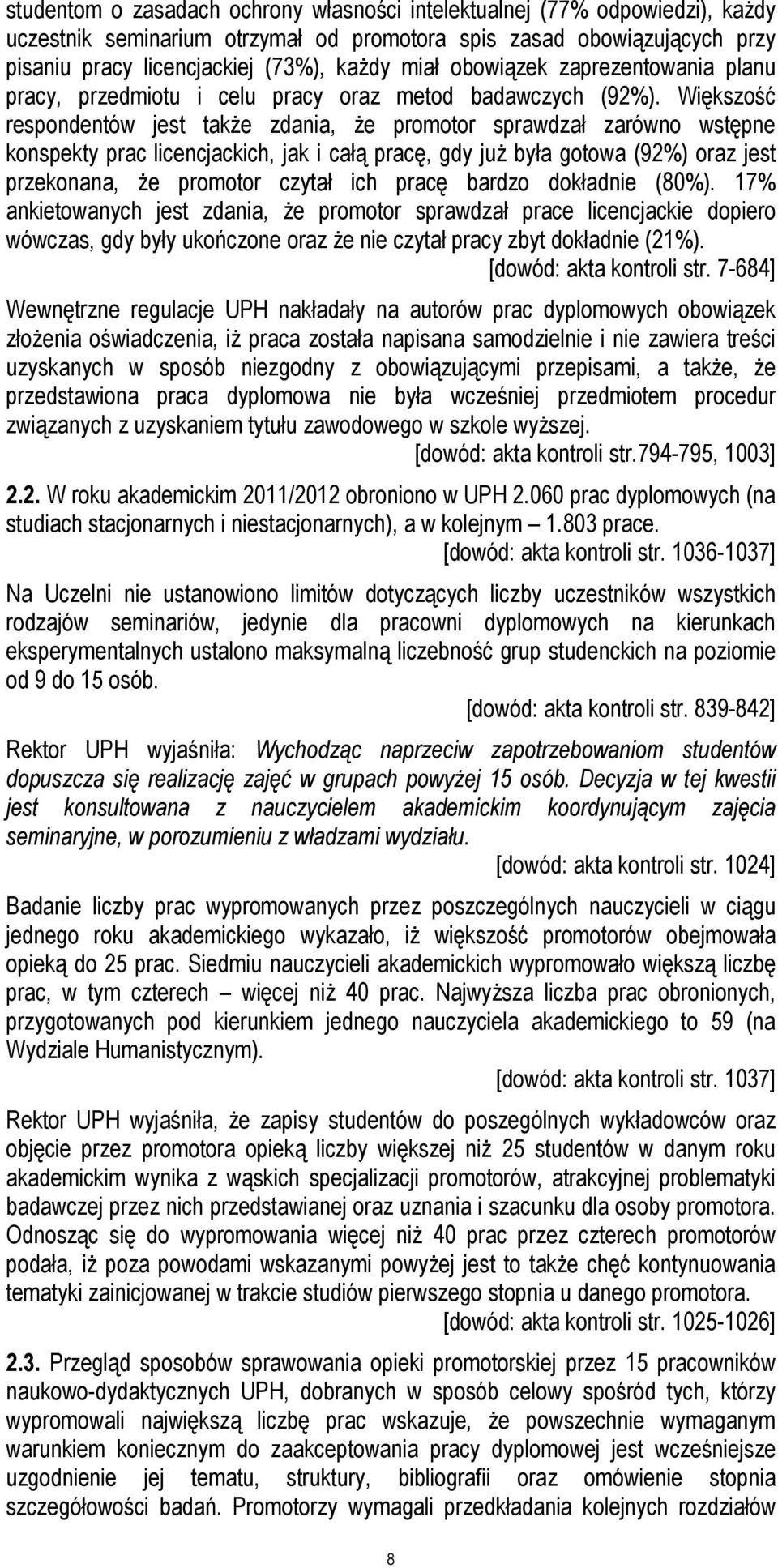 studentom o zasadach ochrony własności intelektualnej (77% odpowiedzi), każdy uczestnik seminarium otrzymał od promotora spis zasad obowiązujących przy pisaniu pracy licencjackiej (73%), każdy miał obowiązek zaprezentowania planu pracy, przedmiotu i celu pracy oraz metod badawczych (92%). Większość respondentów jest także zdania, że promotor sprawdzał zarówno wstępne konspekty prac licencjackich, jak i całą pracę, gdy już była gotowa (92%) oraz jest przekonana, że promotor czytał ich pracę bardzo dokładnie (80%). 17% ankietowanych jest zdania, że promotor sprawdzał prace licencjackie dopiero wówczas, gdy były ukończone oraz że nie czytał pracy zbyt dokładnie (21%).
[dowód: akta kontroli str. 7-684]

Wewnętrzne regulacje UPH nakładały na autorów prac dyplomowych obowiązek złożenia oświadczenia, iż praca została napisana samodzielnie i nie zawiera treści uzyskanych w sposób niezgodny z obowiązującymi przepisami, a także, że przedstawiona praca dyplomowa nie była wcześniej przedmiotem procedur związanych z uzyskaniem tytułu zawodowego w szkole wyższej.
[dowód: akta kontroli str.794-795, 1003]

2.2. W roku akademickim 2011/2012 obroniono w UPH 2.060 prac dyplomowych (na studiach stacjonarnych i niestacjonarnych), a w kolejnym – 1.803 prace.
[dowód: akta kontroli str. 1036-1037]

Na Uczelni nie ustanowiono limitów dotyczących liczby uczestników wszystkich rodzajów seminariów, jedynie dla pracowni dyplomowych na kierunkach eksperymentalnych ustalono maksymalną liczebność grup studenckich na poziomie od 9 do 15 osób.
[dowód: akta kontroli str. 839-842]

Rektor UPH wyjaśniła: Wychodząc naprzeciw zapotrzebowaniom studentów dopuszcza się realizację zajęć w grupach powyżej 15 osób. Decyzja w tej kwestii jest konsultowana z nauczycielem akademickim koordynującym zajęcia seminaryjne, w porozumieniu z władzami wydziału.
[dowód: akta kontroli str. 1024]

Badanie liczby prac wypromowanych przez poszczególnych nauczycieli w ciągu jednego roku akademickiego wykazało, iż większość promotorów obejmowała opieką do 25 prac. Siedmiu nauczycieli akademickich wypromowało większą liczbę prac, w tym czterech – więcej niż 40 prac. Najwyższa liczba prac obronionych, przygotowanych pod kierunkiem jednego nauczyciela akademickiego to 59 (na Wydziale Humanistycznym).
[dowód: akta kontroli str. 1037]

Rektor UPH wyjaśniła, że zapisy studentów do poszególnych wykładowców oraz objęcie przez promotora opieką liczby większej niż 25 studentów w danym roku akademickim wynika z wąskich specjalizacji promotorów, atrakcyjnej problematyki badawczej przez nich przedstawianej oraz uznania i szacunku dla osoby promotora. Odnosząc się do wypromowania więcej niż 40 prac przez czterech promotorów podała, iż poza powodami wskazanymi powyżej jest to także chęć kontynuowania tematyki zainicjowanej w trakcie studiów pierwszego stopnia u danego promotora.
[dowód: akta kontroli str. 1025-1026]

2.3. Przegląd sposobów sprawowania opieki promotorskiej przez 15 pracowników naukowo-dydaktycznych UPH, dobranych w sposób celowy spośród tych, którzy wypromowali największą liczbę prac wskazuje, że powszechnie wymaganym warunkiem koniecznym do zaakceptowania pracy dyplomowej jest wcześniejsze uzgodnienie jej tematu, struktury, bibliografii oraz omówienie stopnia szczegółowości badań. Promotorzy wymagali przedkładania kolejnych rozdziałów

8